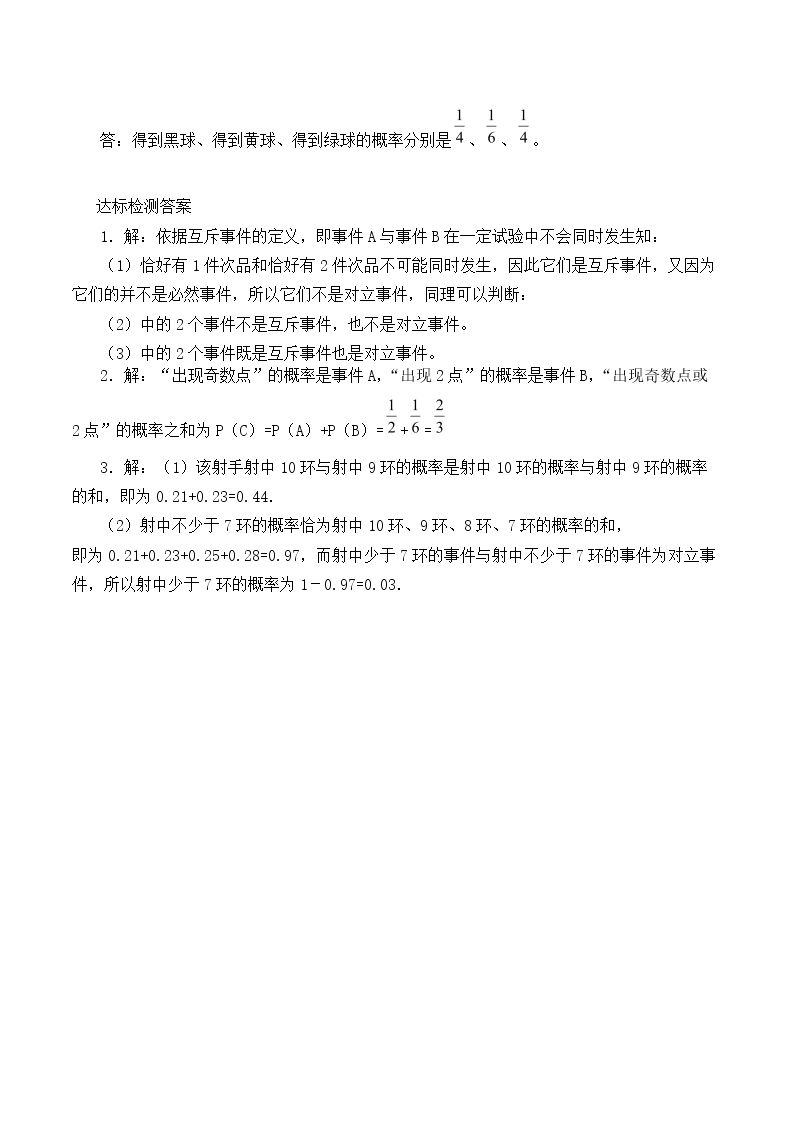 答：得到黑球、得到黄球、得到绿球的概率分别是$\frac{1}{4}$、$\frac{1}{6}$、$\frac{1}{4}$。

达标检测答案

1.解：依据互斥事件的定义，即事件A与事件B在一定试验中不会同时发生知：

（1）恰好有1件次品和恰好有2件次品不可能同时发生，因此它们是互斥事件，又因为它们的并不是必然事件，所以它们不是对立事件，同理可以判断：

（2）中的2个事件不是互斥事件，也不是对立事件。

（3）中的2个事件既是互斥事件也是对立事件。

2.解：“出现奇数点”的概率是事件A，“出现2点”的概率是事件B，“出现奇数点或2点”的概率之和为P（C）=P（A）+P（B）=$\frac{1}{2}+\frac{1}{6}=\frac{2}{3}$

3.解：（1）该射手射中10环与射中9环的概率是射中10环的概率与射中9环的概率的和，即为0.21+0.23=0.44.

（2）射中不少于7环的概率恰为射中10环、9环、8环、7环的概率的和，即为0.21+0.23+0.25+0.28=0.97，而射中少于7环的事件与射中不少于7环的事件为对立事件，所以射中少于7环的概率为1－0.97=0.03.